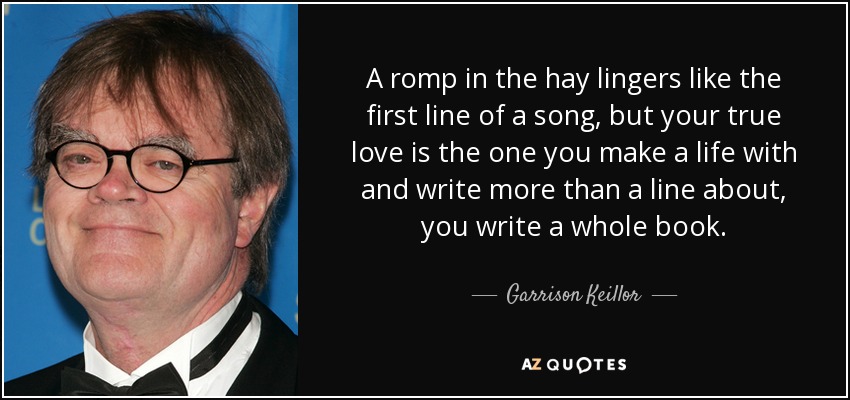 A romp in the hay lingers like the first line of a song, but your true love is the one you make a life with and write more than a line about, you write a whole book.

— Garrison Keillor —

AZ QUOTES